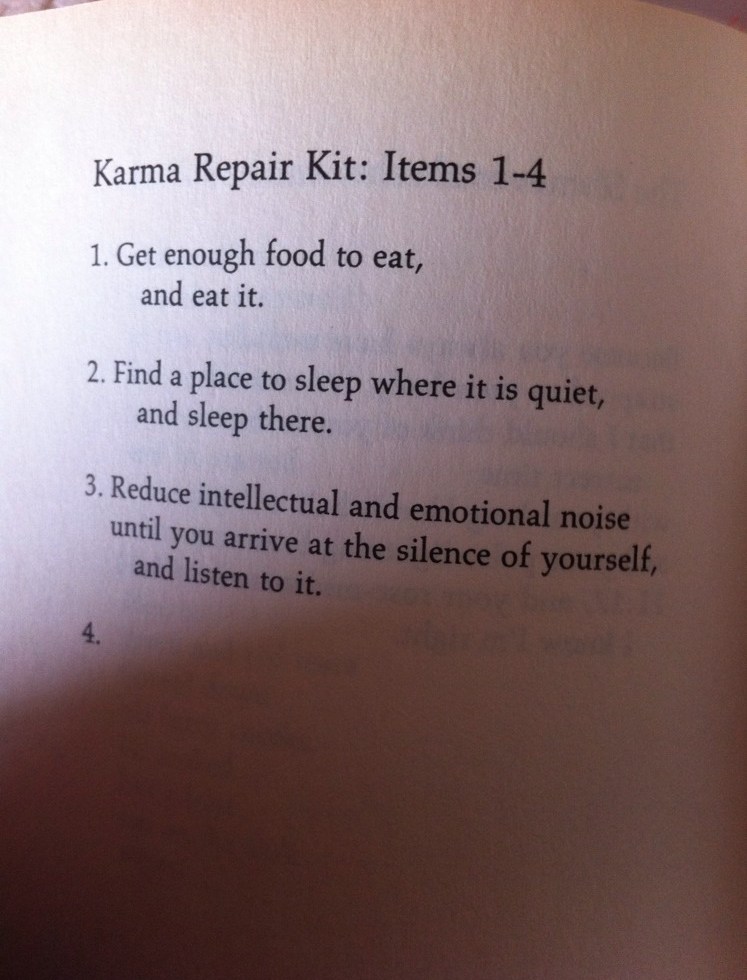 Karma Repair Kit: Items 1-4

1. Get enough food to eat, and eat it.

2. Find a place to sleep where it is quiet, and sleep there.

3. Reduce intellectual and emotional noise until you arrive at the silence of yourself, and listen to it.

4.